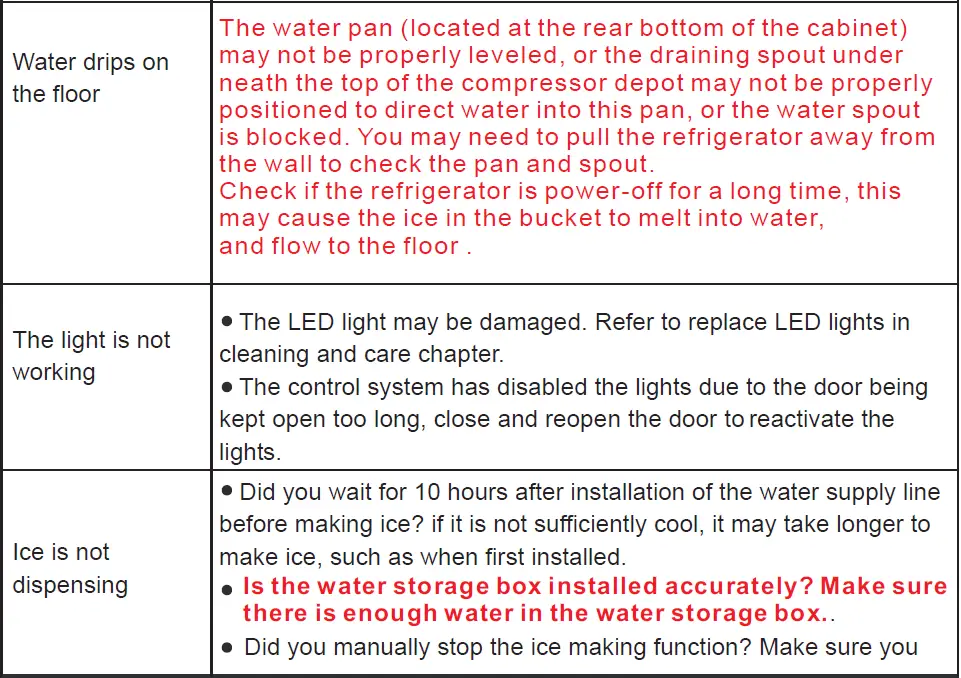 | Water drips on the floor | The water pan (located at the rear bottom of the cabinet) may not be properly leveled, or the draining spout under neath the top of the compressor depot may not be properly positioned to direct water into this pan, or the water spout is blocked. You may need to pull the refrigerator away from the wall to check the pan and spout. Check if the refrigerator is power-off for a long time, this may cause the ice in the bucket to melt into water, and flow to the floor . |
|---|---|
| The light is not working | • The LED light may be damaged. Refer to replace LED lights in cleaning and care chapter. • The control system has disabled the lights due to the door being kept open too long, close and reopen the door to reactivate the lights. |
| Ice is not dispensing | • Did you wait for 10 hours after installation of the water supply line before making ice? if it is not sufficiently cool, it may take longer to make ice, such as when first installed. • Is the water storage box installed accurately? Make sure there is enough water in the water storage box.. • Did you manually stop the ice making function? Make sure you |